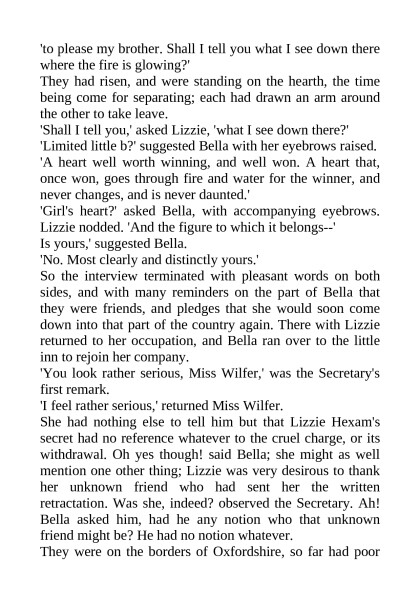 'to please my brother. Shall I tell you what I see down there where the fire is glowing?'
They had risen, and were standing on the hearth, the time being come for separating; each had drawn an arm around the other to take leave.
'Shall I tell you,' asked Lizzie, 'what I see down there?'
'Limited little b?' suggested Bella with her eyebrows raised.
'A heart well worth winning, and well won. A heart that, once won, goes through fire and water for the winner, and never changes, and is never daunted.'
'Girl's heart?' asked Bella, with accompanying eyebrows. Lizzie nodded. 'And the figure to which it belongs--'
Is yours,' suggested Bella.
'No. Most clearly and distinctly yours.'
So the interview terminated with pleasant words on both sides, and with many reminders on the part of Bella that they were friends, and pledges that she would soon come down into that part of the country again. There with Lizzie returned to her occupation, and Bella ran over to the little inn to rejoin her company.
'You look rather serious, Miss Wilfer,' was the Secretary's first remark.
'I feel rather serious,' returned Miss Wilfer.
She had nothing else to tell him but that Lizzie Hexam's secret had no reference whatever to the cruel charge, or its withdrawal. Oh yes though! said Bella; she might as well mention one other thing; Lizzie was very desirous to thank her unknown friend who had sent her the written retractation. Was she, indeed? observed the Secretary. Ah! Bella asked him, had he any notion who that unknown friend might be? He had no notion whatever.
They were on the borders of Oxfordshire, so far had poor